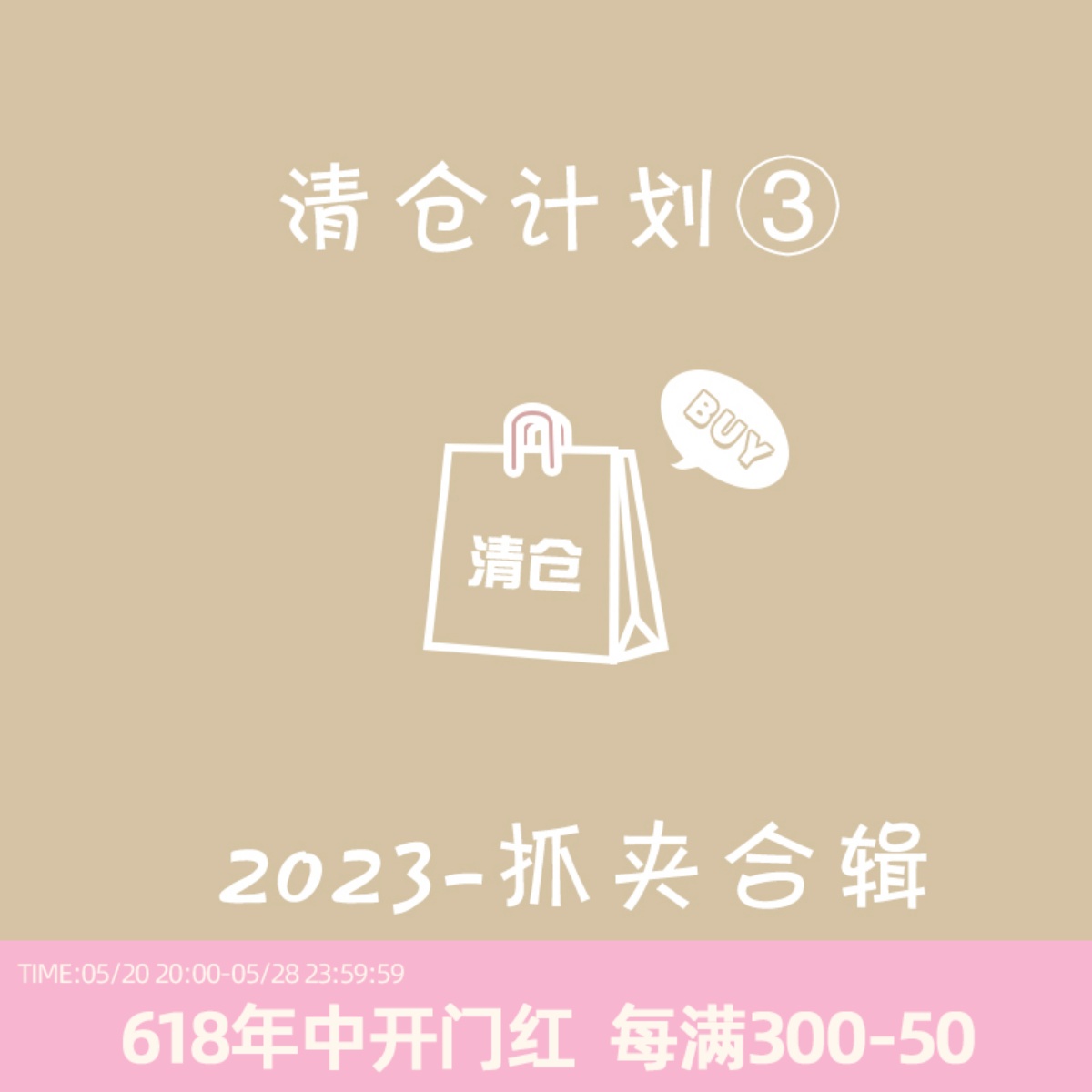 清仓计划③

BUY

清仓

2023-抓夹合辑

TIME:05/20 20:00-05/28 23:59:59

618年中开门红 每满300-50